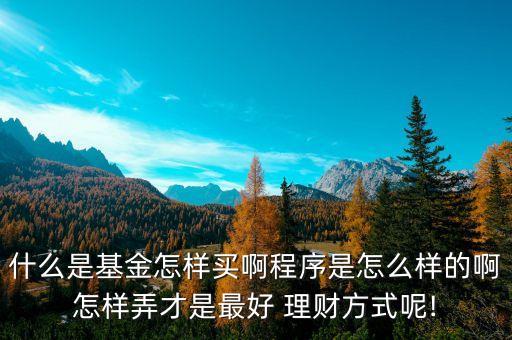 什么是基金怎样买啊程序是怎么样的啊怎样弄才是最好 理财方式呢!